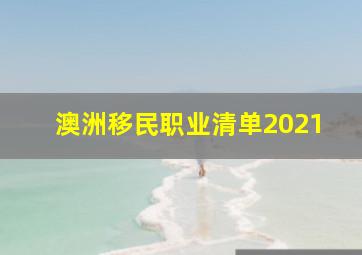 澳洲移民职业清单2021